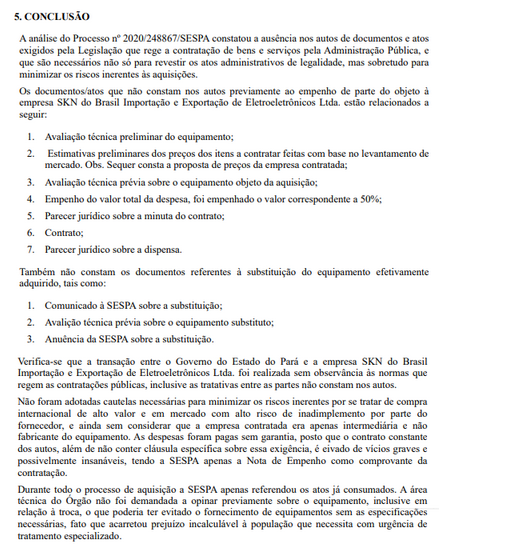 5. CONCLUSÃO

A análise do Processo nº 2020/248867/SESPA constatou a ausência nos autos de documentos e atos exigidos pela Legislação que rege a contratação de bens e serviços pela Administração Pública, e que são necessários não só para revestir os atos administrativos de legalidade, mas sobretudo para minimizar os riscos inerentes às aquisições.

Os documentos/atos que não constam nos autos previamente ao empenho de parte do objeto à empresa SKN do Brasil Importação e Exportação de Eletroeletrônicos Ltda. estão relacionados a seguir:

1. Avaliação técnica preliminar do equipamento;
2. Estimativas preliminares dos preços dos itens a contratar feitas com base no levantamento de mercado. Obs. Sequer consta a proposta de preços da empresa contratada;
3. Avaliação técnica prévia sobre o equipamento objeto da aquisição;
4. Empenho do valor total da despesa, foi empenhado o valor correspondente a 50%;
5. Parecer jurídico sobre a minuta do contrato;
6. Contrato;
7. Parecer jurídico sobre a dispensa.

Também não constam os documentos referentes à substituição do equipamento efetivamente adquirido, tais como:

1. Comunicado à SESPA sobre a substituição;
2. Avalição técnica prévia sobre o equipamento substituto;
3. Anuência da SESPA sobre a substituição.

Verifica-se que a transação entre o Governo do Estado do Pará e a empresa SKN do Brasil Importação e Exportação de Eletroeletrônicos Ltda. foi realizada sem observância às normas que regem as contratações públicas, inclusive as tratativas entre as partes não constam nos autos.

Não foram adotadas cautelas necessárias para minimizar os riscos inerentes por se tratar de compra internacional de alto valor e em mercado com alto risco de inadimplemento por parte do fornecedor, e ainda sem considerar que a empresa contratada era apenas intermediária e não fabricante do equipamento. As despesas foram pagas sem garantia, posto que o contrato constante dos autos, além de não conter cláusula específica sobre essa exigência, é eivado de vícios graves e possivelmente insanáveis, tendo a SESPA apenas a Nota de Empenho como comprovante da contratação.

Durante todo o processo de aquisição a SESPA apenas referendou os atos já consumados. A área técnica do Órgão não foi demandada a opinar previamente sobre o equipamento, inclusive em relação à troca, o que poderia ter evitado o fornecimento de equipamentos sem as especificações necessárias, fato que acarretou prejuízo incalculável à população que necessita com urgência de tratamento especializado.